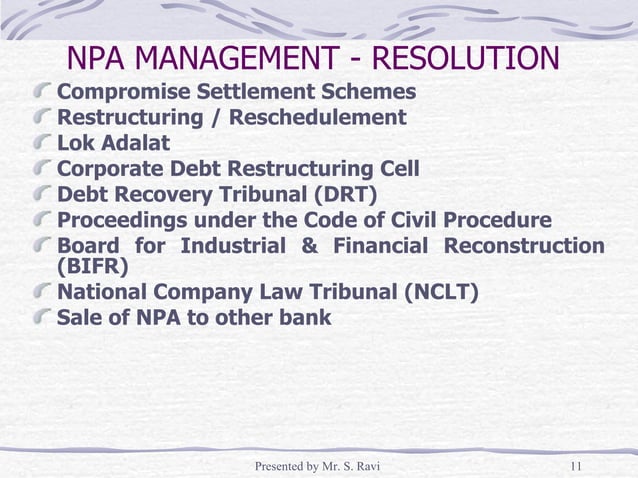 NPA MANAGEMENT - RESOLUTION

Compromise Settlement Schemes
Restructuring / Reschedulement
Lok Adalat
Corporate Debt Restructuring Cell
Debt Recovery Tribunal (DRT)
Proceedings under the Code of Civil Procedure
Board for Industrial & Financial Reconstruction (BIFR)
National Company Law Tribunal (NCLT)
Sale of NPA to other bank

Presented by Mr. S. Ravi

11